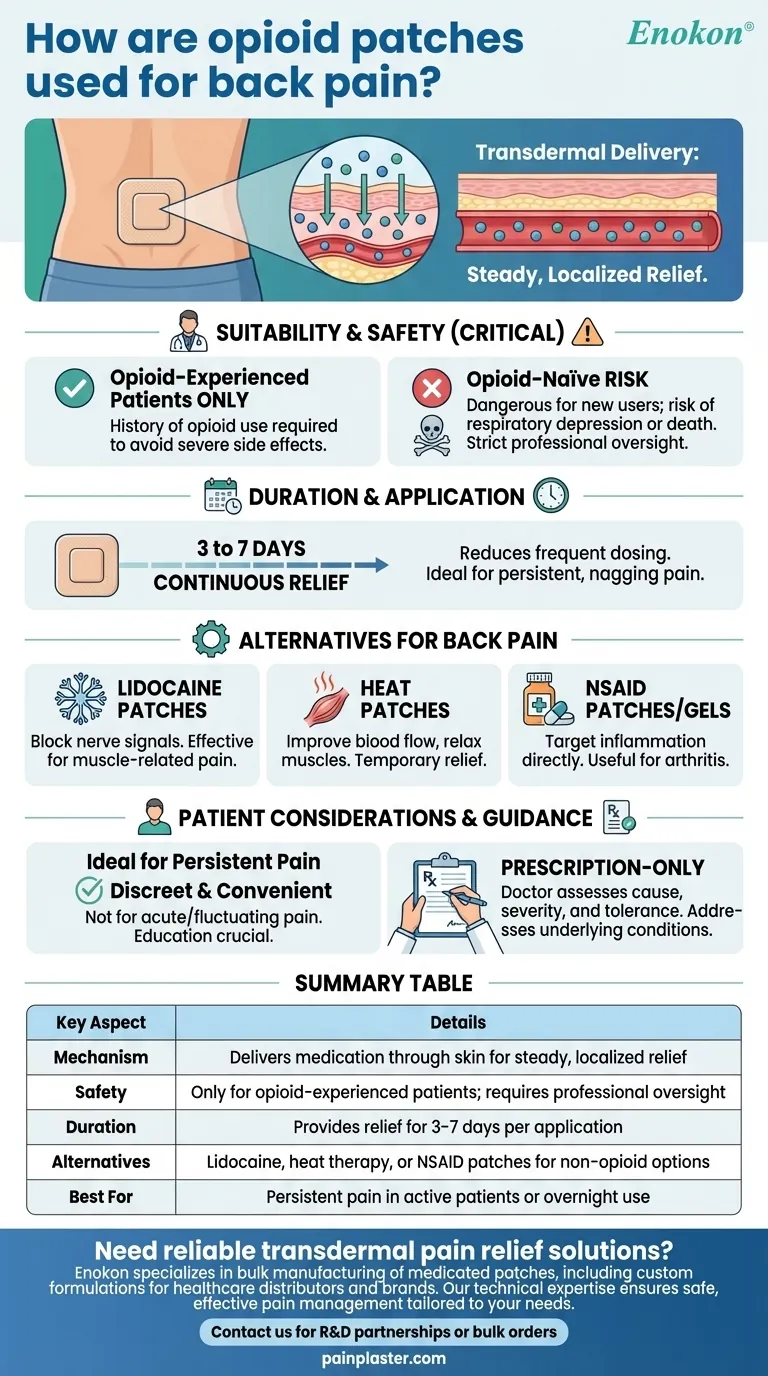 How are opioid patches used for back pain?

Enokon®

Transdermal Delivery:

Steady, Localized Relief.

SUITABILITY & SAFETY (CRITICAL)

Opioid-Experienced Patients ONLY
History of opioid use required to avoid severe side effects.

Opioid-Naïve RISK
Dangerous for new users; risk of respiratory depression or death. Strict professional oversight.

DURATION & APPLICATION

3 to 7 DAYS
CONTINUOUS RELIEF

Reduces frequent dosing. Ideal for persistent, nagging pain.

ALTERNATIVES FOR BACK PAIN

LIDOCAINE PATCHES
Block nerve signals. Effective for muscle-related pain.

HEAT PATCHES
Improve blood flow, relax muscles. Temporary relief.

NSAID PATCHES/GELS
Target inflammation directly. Useful for arthritis.

PATIENT CONSIDERATIONS & GUIDANCE

Ideal for Persistent Pain
Discreet & Convenient
Not for acute/fluctuating pain. Education crucial.

PRESCRIPTION-ONLY
Doctor assesses cause, severity, and tolerance. Addresses underlying conditions.

SUMMARY TABLE

| Key Aspect | Details |
|---|---|
| Mechanism | Delivers medication through skin for steady, localized relief |
| Safety | Only for opioid-experienced patients; requires professional oversight |
| Duration | Provides relief for 3-7 days per application |
| Alternatives | Lidocaine, heat therapy, or NSAID patches for non-opioid options |
| Best For | Persistent pain in active patients or overnight use |

Need reliable transdermal pain relief solutions?
Enokon specializes in bulk manufacturing of medicated patches, including custom formulations for healthcare distributors and brands. Our technical expertise ensures safe, effective pain management tailored to your needs.

Contact us for R&D partnerships or bulk orders

painplaster.com